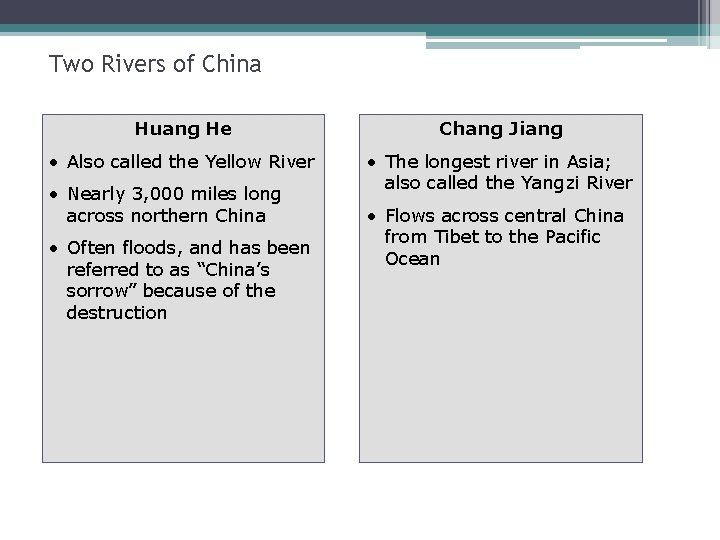 Two Rivers of China

Huang He

• Also called the Yellow River

• Nearly 3,000 miles long across northern China

• Often floods, and has been referred to as “China’s sorrow” because of the destruction

Chang Jiang

• The longest river in Asia; also called the Yangzi River

• Flows across central China from Tibet to the Pacific Ocean